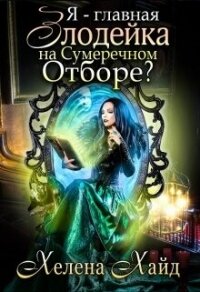 Я - главная Злодейка на Сумеречном Отборе?

Хелена Хайд